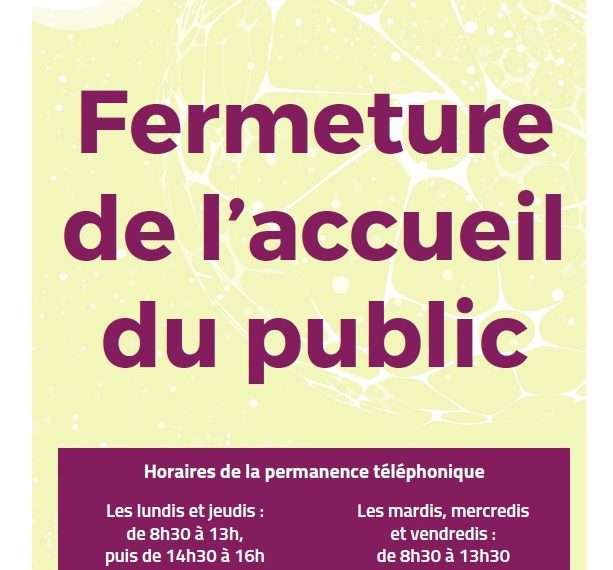 Fermeture de l'accueil du public

Horaires de la permanence téléphonique

Les lundis et jeudis :
de 8h30 à 13h,
puis de 14h30 à 16h

Les mardis, mercredis
et vendredis :
de 8h30 à 13h30